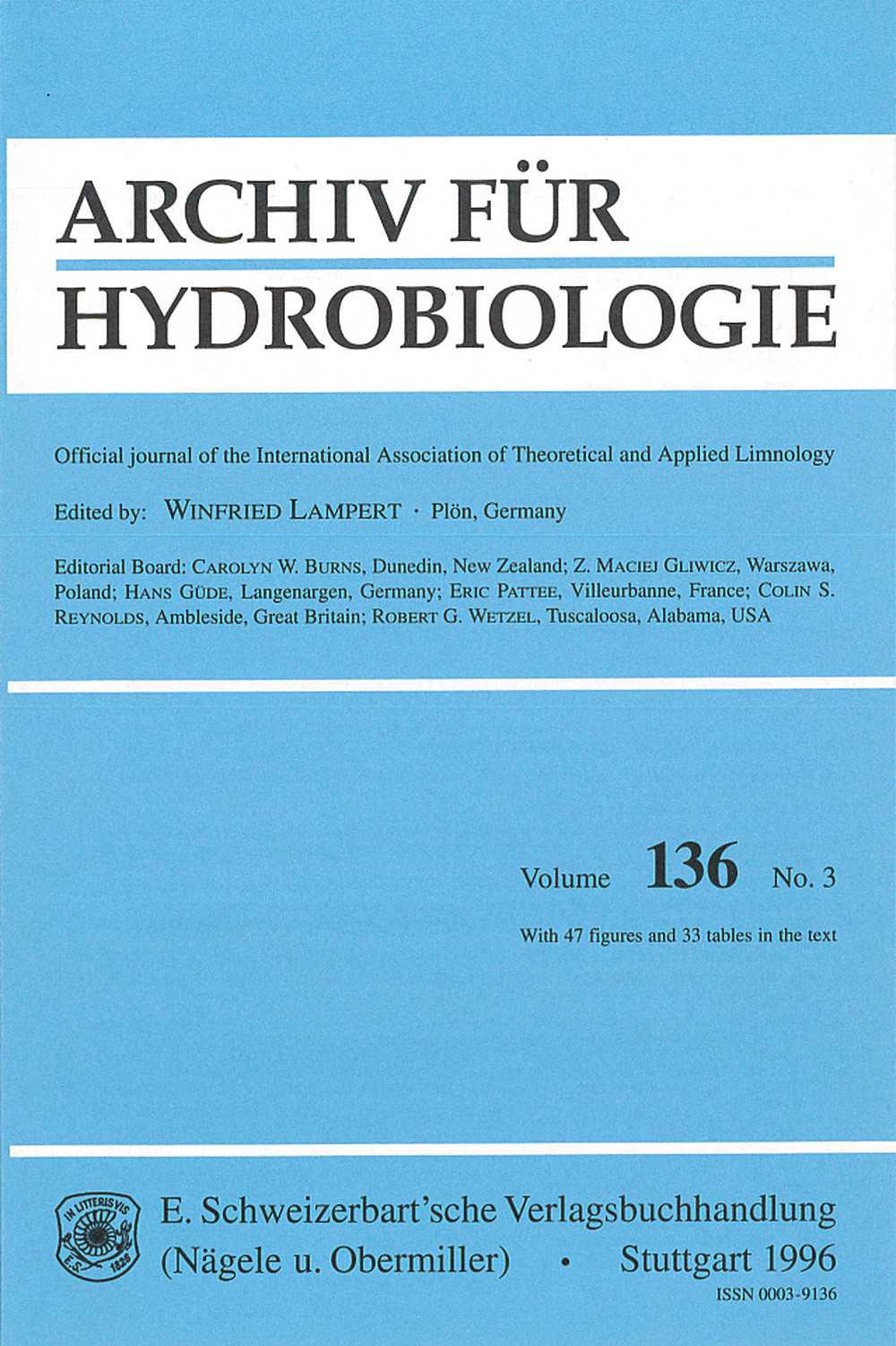 ARCHIV FÜR
HYDROBIOLOGIE

Official journal of the International Association of Theoretical and Applied Limnology

Edited by: WINFRIED LAMPERT · Plön, Germany

Editorial Board: CAROLYN W. BURNS, Dunedin, New Zealand; Z. MACIEJ GLIWICZ, Warszawa, Poland; HANS GÜDE, Langenargen, Germany; ERIC PATTEE, Villeurbanne, France; COLIN S. REYNOLDS, Ambleside, Great Britain; ROBERT G. WETZEL, Tuscaloosa, Alabama, USA

Volume 136 No. 3

With 47 figures and 33 tables in the text

IN LITTERIS VIS E.S. 1826

E. Schweizerbart'sche Verlagsbuchhandlung (Nägele u. Obermiller) · Stuttgart 1996

ISSN 0003-9136